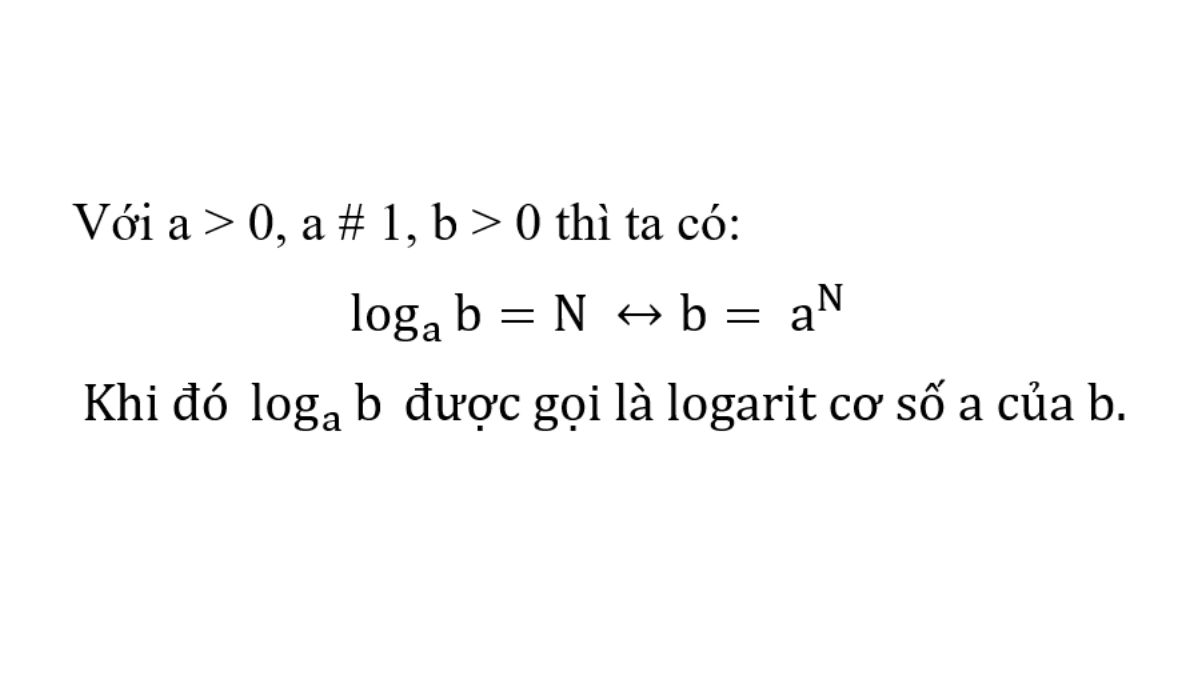 Với a > 0, a # 1, b > 0 thì ta có:

$\log_a b = N \leftrightarrow b = a^N$

Khi đó $\log_a b$ được gọi là logarit cơ số a của b.